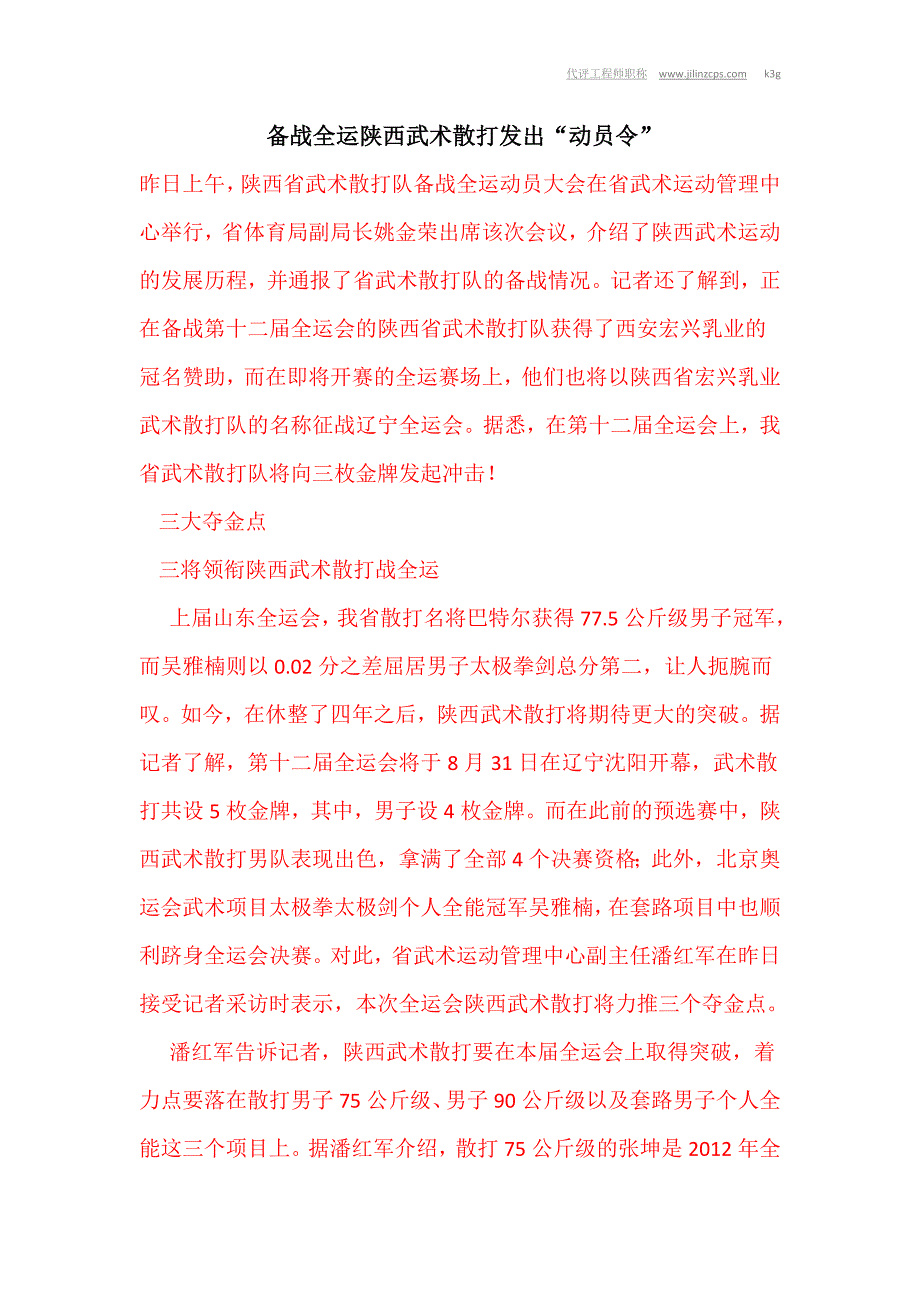 代评工程师职称 www.jilinzcps.com k3g

备战全运陕西武术散打发出“动员令”

昨日上午，陕西省武术散打队备战全运动员大会在省武术运动管理中心举行，省体育局副局长姚金荣出席该次会议，介绍了陕西武术运动的发展历程，并通报了省武术散打队的备战情况。记者还了解到，正在备战第十二届全运会的陕西省武术散打队获得了西安宏兴乳业的冠名赞助，而在即将开赛的全运赛场上，他们也将以陕西省宏兴乳业武术散打队的名称征战辽宁全运会。据悉，在第十二届全运会上，我省武术散打队将向三枚金牌发起冲击！

三大夺金点

三将领衔陕西武术散打战全运

上届山东全运会，我省散打名将巴特尔获得 77.5 公斤级男子冠军，而吴雅楠则以 0.02 分之差屈居男子太极拳剑总分第二，让人扼腕而叹。如今，在休整了四年之后，陕西武术散打将期待更大的突破。据记者了解，第十二届全运会将于 8 月 31 日在辽宁沈阳开幕，武术散打共设 5 枚金牌，其中，男子设 4 枚金牌。而在此前的预选赛中，陕西武术散打男队表现出色，拿满了全部 4 个决赛资格；此外，北京奥运会武术项目太极拳太极剑个人全能冠军吴雅楠，在套路项目中也顺利跻身全运会决赛。对此，省武术运动管理中心副主任潘红军在昨日接受记者采访时表示，本次全运会陕西武术散打将力推三个夺金点。

潘红军告诉记者，陕西武术散打要在本届全运会上取得突破，着力点要落在散打男子 75 公斤级、男子 90 公斤级以及套路男子个人全能这三个项目上。据潘红军介绍，散打 75 公斤级的张坤是 2012 年全